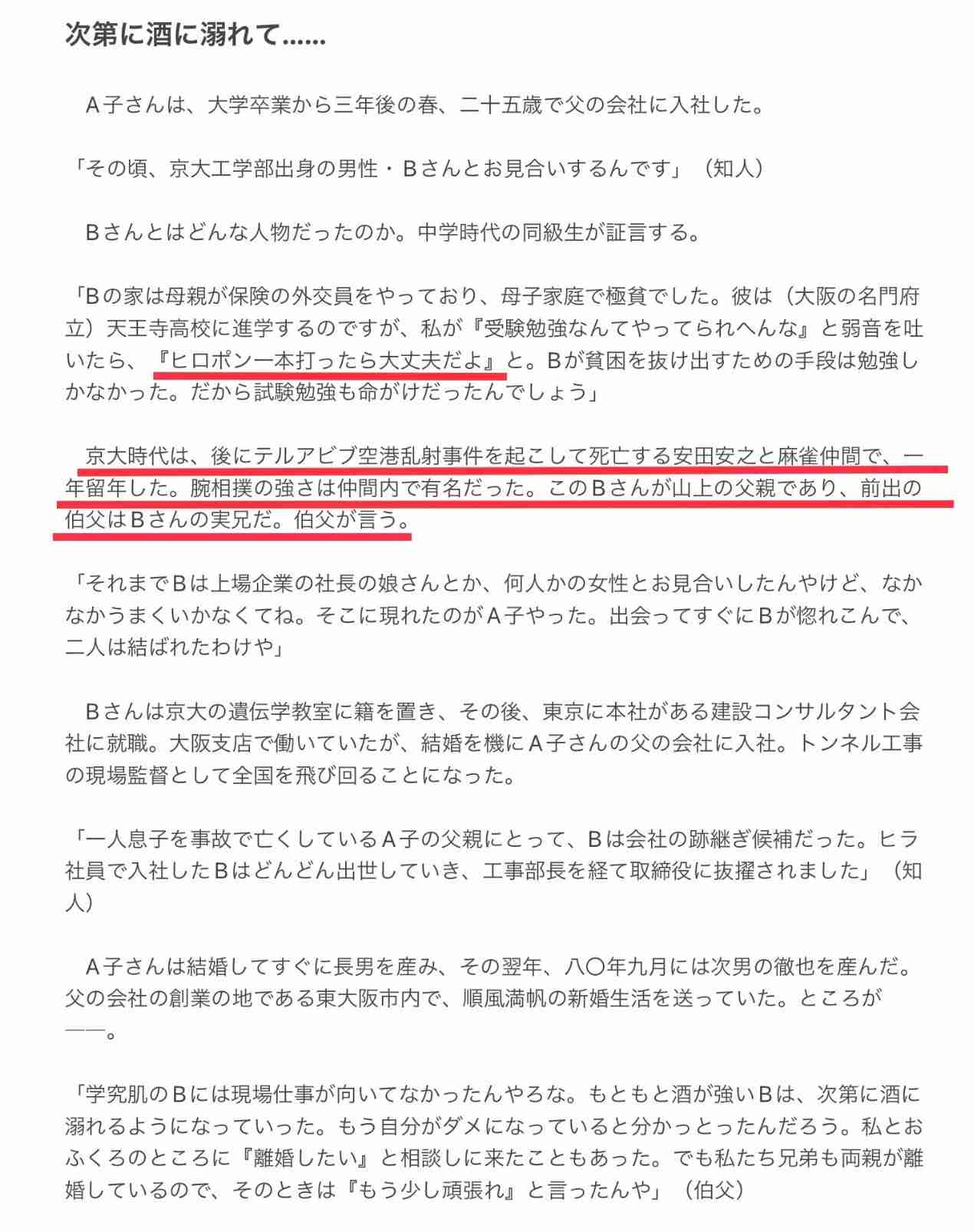 次第に酒に溺れて……

Ａ子さんは、大学卒業から三年後の春、二十五歳で父の会社に入社した。

「その頃、京大工学部出身の男性・Ｂさんとお見合いするんです」（知人）

Ｂさんとはどんな人物だったのか。中学時代の同級生が証言する。

「Ｂの家は母親が保険の外交員をやっており、母子家庭で極貧でした。彼は（大阪の名門府立）天王寺高校に進学するのですが、私が『受験勉強なんてやってられへんな』と弱音を吐いたら、『ヒロポン一本打ったら大丈夫だよ』と。Ｂが貧困を抜け出すための手段は勉強しかなかった。だから試験勉強も命がけだったんでしょう」

京大時代は、後にテルアビブ空港乱射事件を起こして死亡する安田安之と麻雀仲間で、一年留年した。腕相撲の強さは仲間内で有名だった。このＢさんが山上の父親であり、前出の伯父はＢさんの実兄だ。伯父が言う。

「それまでＢは上場企業の社長の娘さんとか、何人かの女性とお見合いしたんやけど、なかなかうまくいかなくてね。そこに現れたのがＡ子やった。出会ってすぐにＢが惚れこんで、二人は結ばれたわけや」

Ｂさんは京大の遺伝学教室に籍を置き、その後、東京に本社がある建設コンサルタント会社に就職。大阪支店で働いていたが、結婚を機にＡ子さんの父の会社に入社。トンネル工事の現場監督として全国を飛び回ることになった。

「一人息子を事故で亡くしているＡ子の父親にとって、Ｂは会社の跡継ぎ候補だった。ヒラ社員で入社したＢはどんどん出世していき、工事部長を経て取締役に抜擢されました」（知人）

Ａ子さんは結婚してすぐに長男を産み、その翌年、八〇年九月には次男の徹也を産んだ。父の会社の創業の地である東大阪市内で、順風満帆の新婚生活を送っていた。ところが――。

「学究肌のＢには現場仕事が向いてなかったんやろな。もともと酒が強いＢは、次第に酒に溺れるようになっていった。もう自分がダメになっていると分かっとったんだろう。私とおふくろのところに『離婚したい』と相談しに来たこともあった。でも私たち兄弟も両親が離婚しているので、そのときは『もう少し頑張れ』と言ったんや」（伯父）